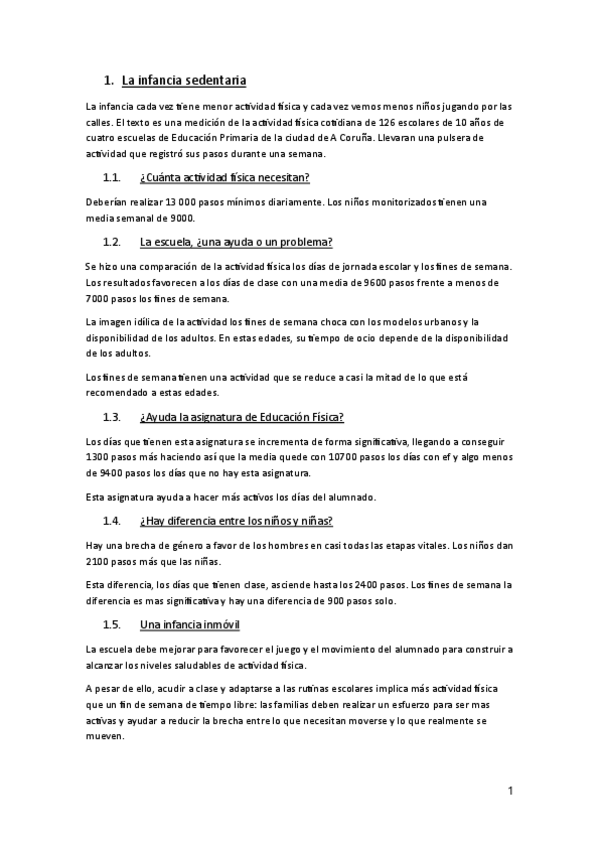 1. La infancia sedentaria

La infancia cada vez tiene menor actividad física y cada vez vemos menos niños jugando por las calles. El texto es una medición de la actividad física cotidiana de 126 escolares de 10 años de cuatro escuelas de Educación Primaria de la ciudad de A Coruña. Llevaran una pulsera de actividad que registró sus pasos durante una semana.

1.1. ¿Cuánta actividad física necesitan?

Deberían realizar 13 000 pasos mínimos diariamente. Los niños monitorizados tienen una media semanal de 9000.

1.2. La escuela, ¿una ayuda o un problema?

Se hizo una comparación de la actividad física los días de jornada escolar y los fines de semana. Los resultados favorecen a los días de clase con una media de 9600 pasos frente a menos de 7000 pasos los fines de semana.

La imagen idílica de la actividad los fines de semana choca con los modelos urbanos y la disponibilidad de los adultos. En estas edades, su tiempo de ocio depende de la disponibilidad de los adultos.

Los fines de semana tienen una actividad que se reduce a casi la mitad de lo que está recomendado a estas edades.

1.3. ¿Ayuda la asignatura de Educación Física?

Los días que tienen esta asignatura se incrementa de forma significativa, llegando a conseguir 1300 pasos más haciendo así que la media quede con 10700 pasos los días con ef y algo menos de 9400 pasos los días que no hay esta asignatura.

Esta asignatura ayuda a hacer más activos los días del alumnado.

1.4. ¿Hay diferencia entre los niños y niñas?

Hay una brecha de género a favor de los hombres en casi todas las etapas vitales. Los niños dan 2100 pasos más que las niñas.

Esta diferencia, los días que tienen clase, asciende hasta los 2400 pasos. Los fines de semana la diferencia es mas significativa y hay una diferencia de 900 pasos solo.

1.5. Una infancia inmóvil

La escuela debe mejorar para favorecer el juego y el movimiento del alumnado para construir a alcanzar los niveles saludables de actividad física.

A pesar de ello, acudir a clase y adaptarse a las rutinas escolares implica más actividad física que un fin de semana de tiempo libre: las familias deben realizar un esfuerzo para ser mas activas y ayudar a reducir la brecha entre lo que necesitan moverse y lo que realmente se mueven.

1